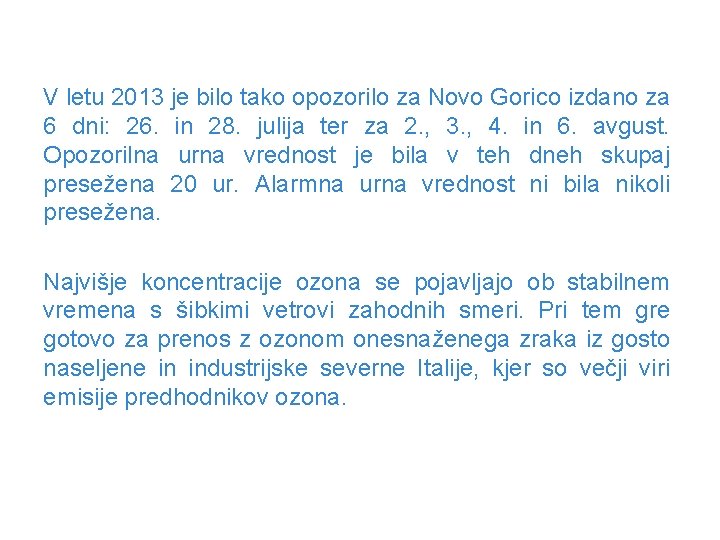 V letu 2013 je bilo tako opozorilo za Novo Gorico izdano za 6 dni: 26. in 28. julija ter za 2., 3., 4. in 6. avgust. Opozorilna urna vrednost je bila v teh dneh skupaj presežena 20 ur. Alarmna urna vrednost ni bila nikoli presežena.

Najvišje koncentracije ozona se pojavljajo ob stabilnem vremena s šibkimi vetrovi zahodnih smeri. Pri tem gre gotovo za prenos z ozonom onesnaženega zraka iz gosto naseljene in industrijske severne Italije, kjer so večji viri emisije predhodnikov ozona.